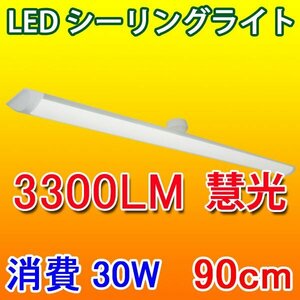 LED シーリングライト

3300LM 慧光

消費 30W 90cm